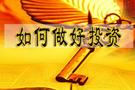 如何做好投资